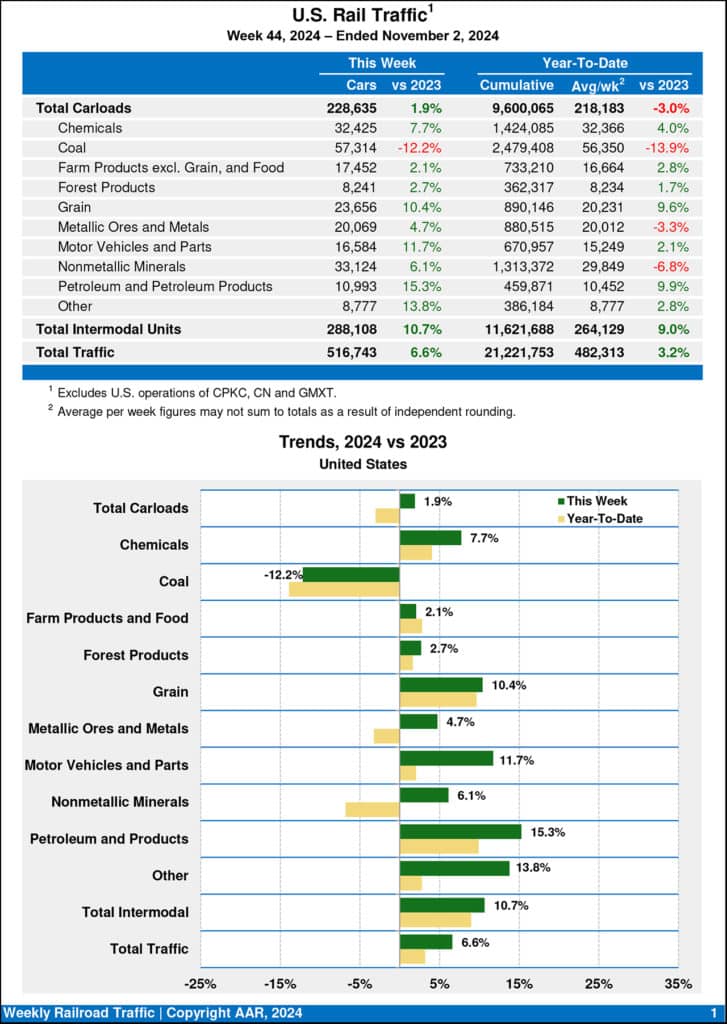 U.S. Rail Traffic$^1$

Week 44, 2024 – Ended November 2, 2024

| | This Week | | Year-To-Date | | |
|---|---|---|---|---|---|
| | Cars | vs 2023 | Cumulative | Avg/wk$^2$ | vs 2023 |
| Total Carloads | 228,635 | 1.9% | 9,600,065 | 218,183 | -3.0% |
| Chemicals | 32,425 | 7.7% | 1,424,085 | 32,366 | 4.0% |
| Coal | 57,314 | -12.2% | 2,479,408 | 56,350 | -13.9% |
| Farm Products excl. Grain, and Food | 17,452 | 2.1% | 733,210 | 16,664 | 2.8% |
| Forest Products | 8,241 | 2.7% | 362,317 | 8,234 | 1.7% |
| Grain | 23,656 | 10.4% | 890,146 | 20,231 | 9.6% |
| Metallic Ores and Metals | 20,069 | 4.7% | 880,515 | 20,012 | -3.3% |
| Motor Vehicles and Parts | 16,584 | 11.7% | 670,957 | 15,249 | 2.1% |
| Nonmetallic Minerals | 33,124 | 6.1% | 1,313,372 | 29,849 | -6.8% |
| Petroleum and Petroleum Products | 10,993 | 15.3% | 459,871 | 10,452 | 9.9% |
| Other | 8,777 | 13.8% | 386,184 | 8,777 | 2.8% |
| Total Intermodal Units | 288,108 | 10.7% | 11,621,688 | 264,129 | 9.0% |
| Total Traffic | 516,743 | 6.6% | 21,221,753 | 482,313 | 3.2% |

$^1$ Excludes U.S. operations of CPKC, CN and GMXT.
$^2$ Average per week figures may not sum to totals as a result of independent rounding.

Trends, 2024 vs 2023
United States

This Week
Year-To-Date

Total Carloads 1.9%
Chemicals 7.7%
Coal -12.2%
Farm Products and Food 2.1%
Forest Products 2.7%
Grain 10.4%
Metallic Ores and Metals 4.7%
Motor Vehicles and Parts 11.7%
Nonmetallic Minerals 6.1%
Petroleum and Products 15.3%
Other 13.8%
Total Intermodal 10.7%
Total Traffic 6.6%

-25% -15% -5% 5% 15% 25% 35%

Weekly Railroad Traffic | Copyright AAR, 2024 1